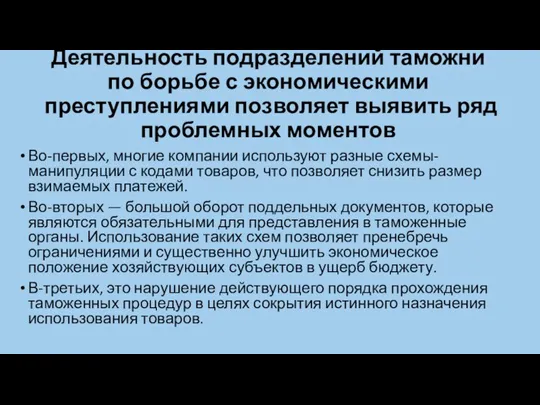 Деятельность подразделений таможни по борьбе с экономическими преступлениями позволяет выявить ряд проблемных моментов

• Во-первых, многие компании используют разные схемы-манипуляции с кодами товаров, что позволяет снизить размер взимаемых платежей.

• Во-вторых — большой оборот поддельных документов, которые являются обязательными для представления в таможенные органы. Использование таких схем позволяет пренебречь ограничениями и существенно улучшить экономическое положение хозяйствующих субъектов в ущерб бюджету.

• В-третьих, это нарушение действующего порядка прохождения таможенных процедур в целях сокрытия истинного назначения использования товаров.